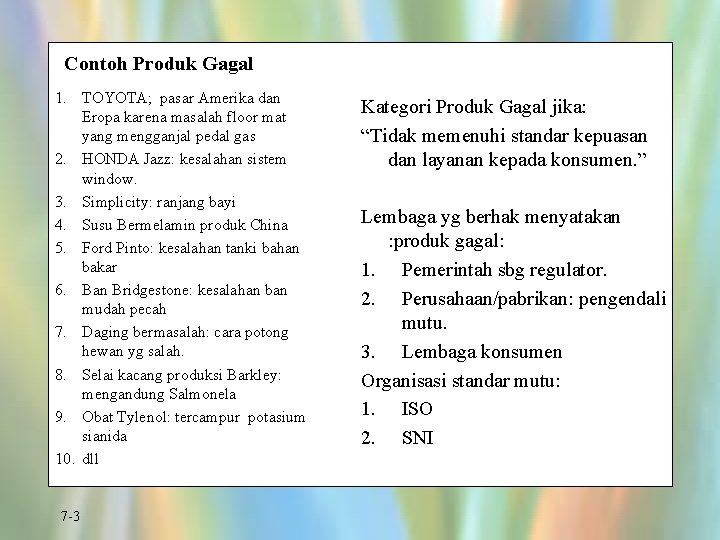 Contoh Produk Gagal

1. TOYOTA; pasar Amerika dan Eropa karena masalah floor mat yang mengganjal pedal gas
2. HONDA Jazz: kesalahan sistem window.
3. Simplicity: ranjang bayi
4. Susu Bermelamin produk China
5. Ford Pinto: kesalahan tanki bahan bakar
6. Ban Bridgestone: kesalahan ban mudah pecah
7. Daging bermasalah: cara potong hewan yg salah.
8. Selai kacang produksi Barkley: mengandung Salmonela
9. Obat Tylenol: tercampur potasium sianida
10. dll

Kategori Produk Gagal jika:
“Tidak memenuhi standar kepuasan dan layanan kepada konsumen.”

Lembaga yg berhak menyatakan :produk gagal:
1. Pemerintah sbg regulator.
2. Perusahaan/pabrikan: pengendali mutu.
3. Lembaga konsumen
Organisasi standar mutu:
1. ISO
2. SNI

7-3